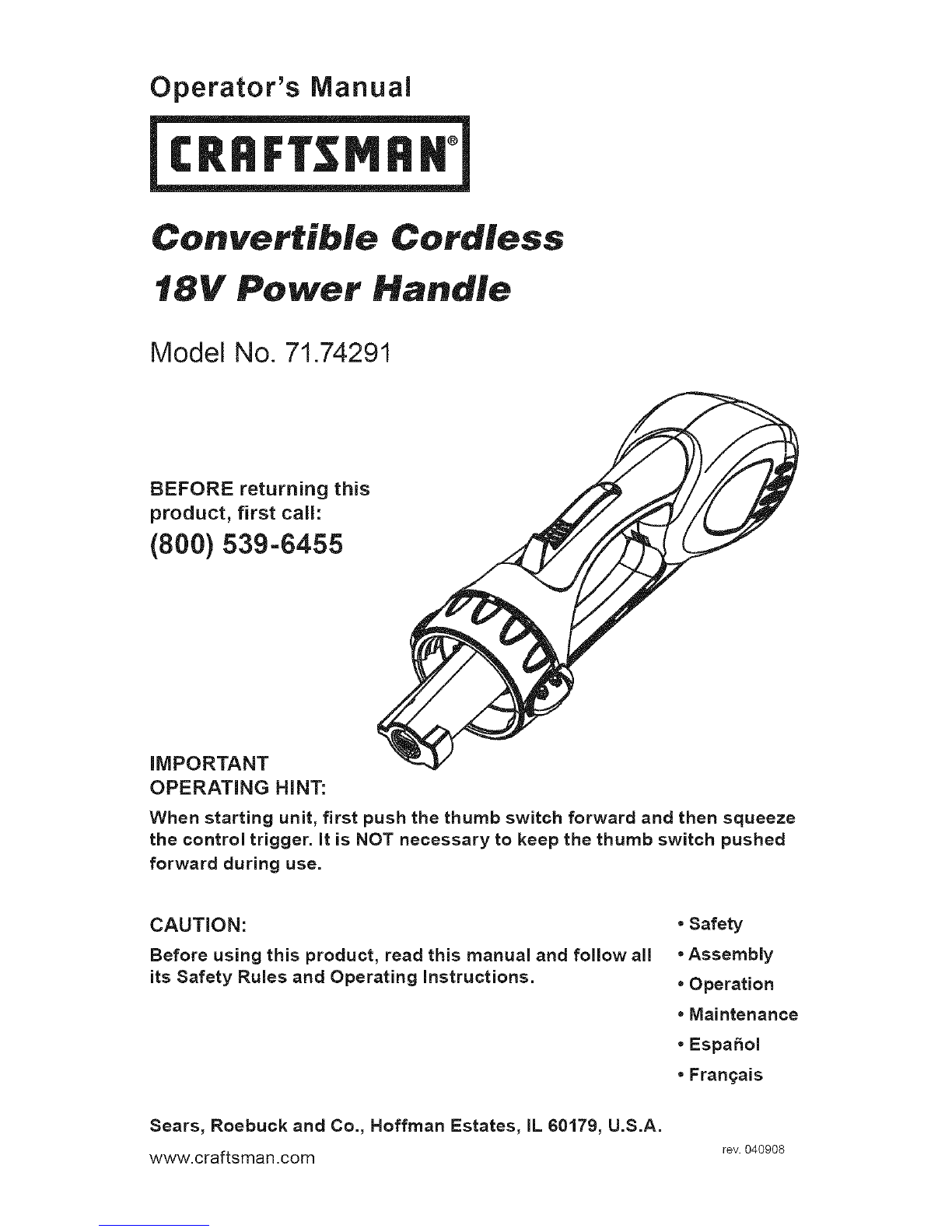 Operator's Manual

CRAFTSMAN®

Convertible Cordless
18V Power Handle

Model No. 71.74291

BEFORE returning this product, first call:

(800) 539-6455

IMPORTANT
OPERATING HINT:

When starting unit, first push the thumb switch forward and then squeeze the control trigger. It is NOT necessary to keep the thumb switch pushed forward during use.

CAUTION:

Before using this product, read this manual and follow all its Safety Rules and Operating Instructions.

• Safety
• Assembly
• Operation
• Maintenance
• Español
• Français

Sears, Roebuck and Co., Hoffman Estates, IL 60179, U.S.A.

www.craftsman.com

rev. 040908